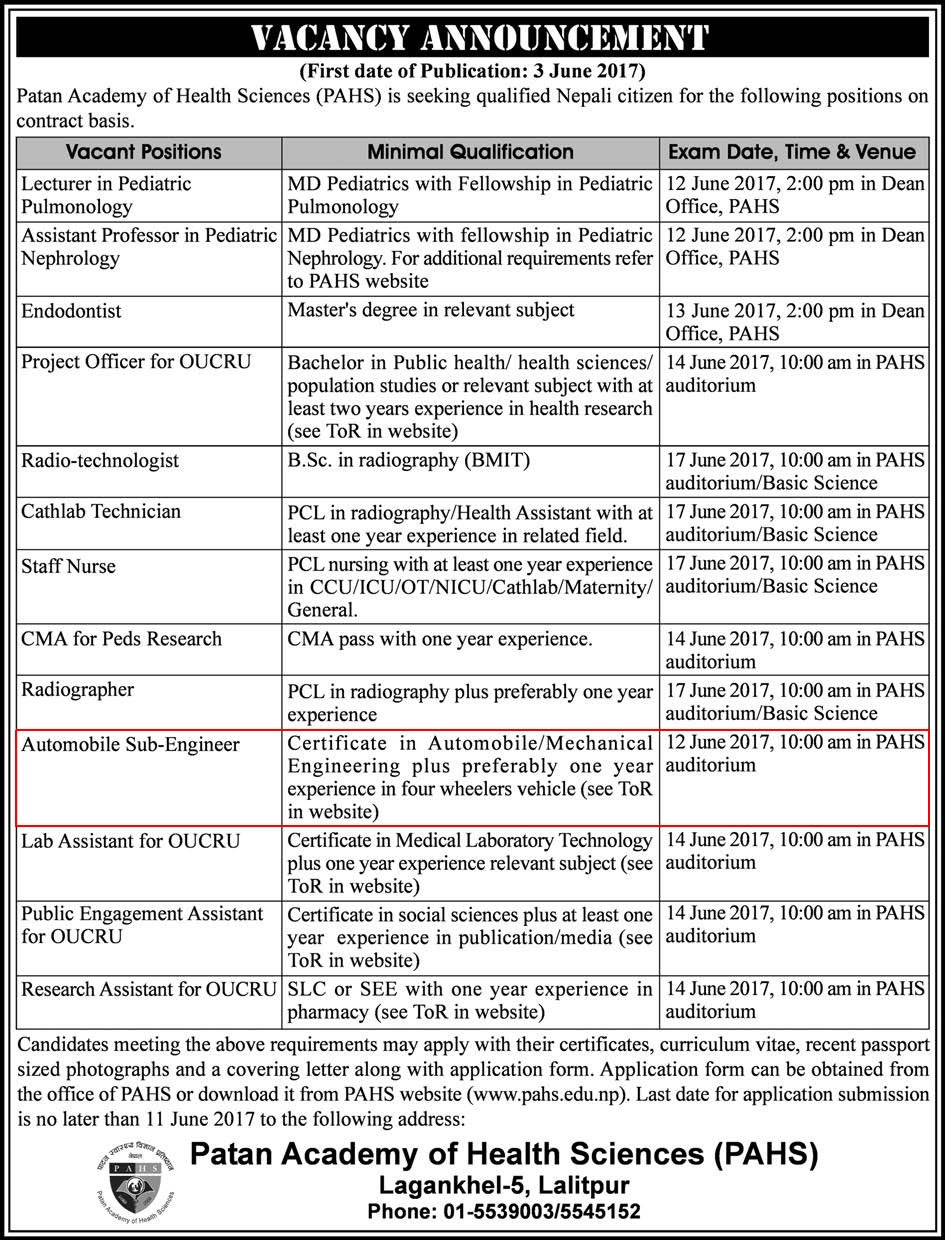 VACANCY ANNOUNCEMENT

(First date of Publication: 3 June 2017)

Patan Academy of Health Sciences (PAHS) is seeking qualified Nepali citizen for the following positions on contract basis.

| Vacant Positions | Minimal Qualification | Exam Date, Time & Venue |
|---|---|---|
| Lecturer in Pediatric Pulmonology | MD Pediatrics with Fellowship in Pediatric Pulmonology | 12 June 2017, 2:00 pm in Dean Office, PAHS |
| Assistant Professor in Pediatric Nephrology | MD Pediatrics with fellowship in Pediatric Nephrology. For additional requirements refer to PAHS website | 12 June 2017, 2:00 pm in Dean Office, PAHS |
| Endodontist | Master's degree in relevant subject | 13 June 2017, 2:00 pm in Dean Office, PAHS |
| Project Officer for OUCRU | Bachelor in Public health/ health sciences/ population studies or relevant subject with at least two years experience in health research (see ToR in website) | 14 June 2017, 10:00 am in PAHS auditorium |
| Radio-technologist | B.Sc. in radiography (BMIT) | 17 June 2017, 10:00 am in PAHS auditorium/Basic Science |
| Cathlab Technician | PCL in radiography/Health Assistant with at least one year experience in related field. | 17 June 2017, 10:00 am in PAHS auditorium/Basic Science |
| Staff Nurse | PCL nursing with at least one year experience in CCU/ICU/OT/NICU/Cathlab/Maternity/ General. | 17 June 2017, 10:00 am in PAHS auditorium/Basic Science |
| CMA for Peds Research | CMA pass with one year experience. | 14 June 2017, 10:00 am in PAHS auditorium |
| Radiographer | PCL in radiography plus preferably one year experience | 17 June 2017, 10:00 am in PAHS auditorium/Basic Science |
| Automobile Sub-Engineer | Certificate in Automobile/Mechanical Engineering plus preferably one year experience in four wheelers vehicle (see ToR in website) | 12 June 2017, 10:00 am in PAHS auditorium |
| Lab Assistant for OUCRU | Certificate in Medical Laboratory Technology plus one year experience relevant subject (see ToR in website) | 14 June 2017, 10:00 am in PAHS auditorium |
| Public Engagement Assistant for OUCRU | Certificate in social sciences plus at least one year experience in publication/media (see ToR in website) | 14 June 2017, 10:00 am in PAHS auditorium |
| Research Assistant for OUCRU | SLC or SEE with one year experience in pharmacy (see ToR in website) | 14 June 2017, 10:00 am in PAHS auditorium |

Candidates meeting the above requirements may apply with their certificates, curriculum vitae, recent passport sized photographs and a covering letter along with application form. Application form can be obtained from the office of PAHS or download it from PAHS website (www.pahs.edu.np). Last date for application submission is no later than 11 June 2017 to the following address:

PAHS
Patan Academy of Health Sciences

Patan Academy of Health Sciences (PAHS)
Lagankhel-5, Lalitpur
Phone: 01-5539003/5545152